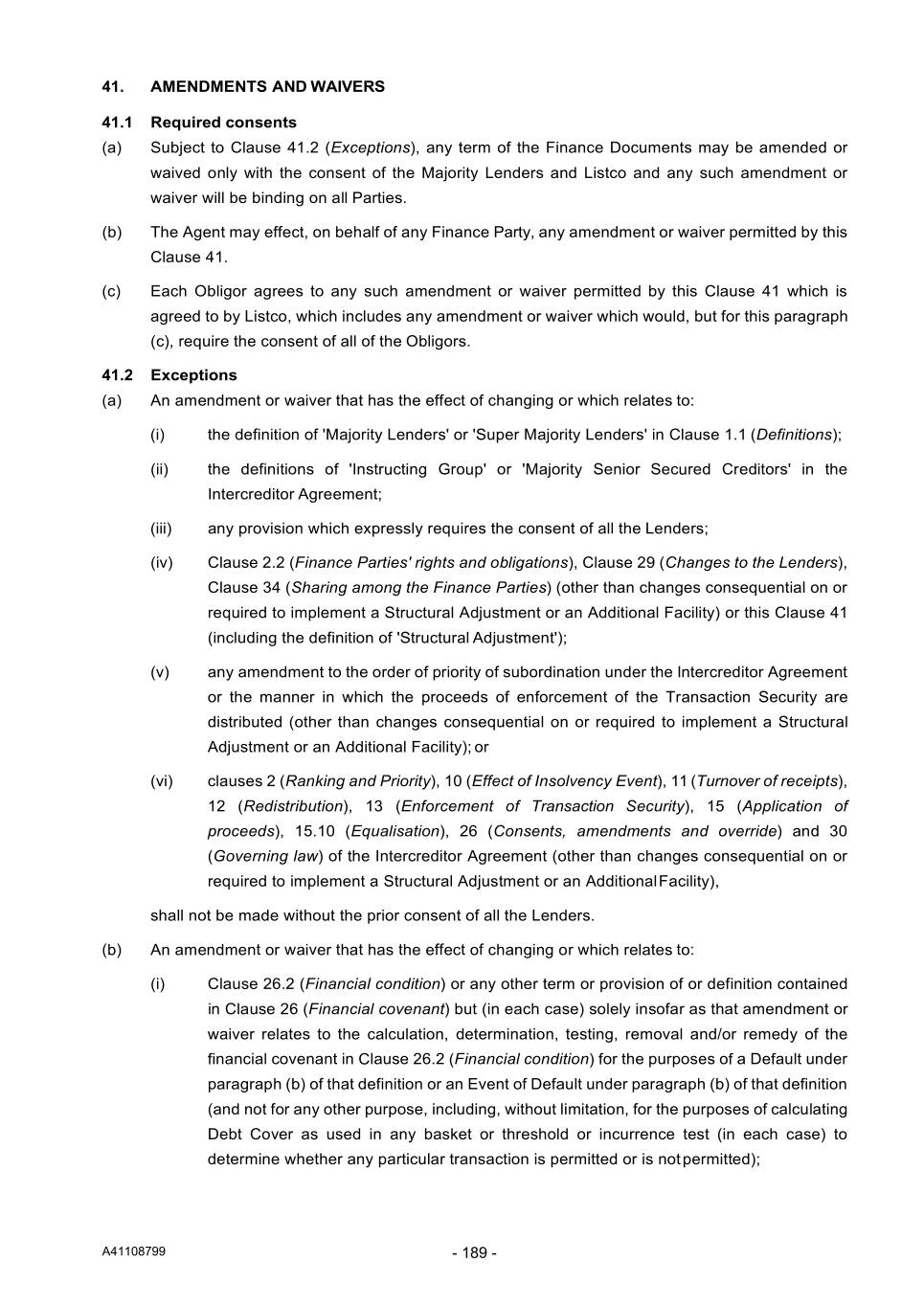 41. AMENDMENTS AND WAIVERS

41.1 Required consents

(a) Subject to Clause 41.2 (Exceptions), any term of the Finance Documents may be amended or waived only with the consent of the Majority Lenders and Listco and any such amendment or waiver will be binding on all Parties.

(b) The Agent may effect, on behalf of any Finance Party, any amendment or waiver permitted by this Clause 41.

(c) Each Obligor agrees to any such amendment or waiver permitted by this Clause 41 which is agreed to by Listco, which includes any amendment or waiver which would, but for this paragraph (c), require the consent of all of the Obligors.

41.2 Exceptions

(a) An amendment or waiver that has the effect of changing or which relates to:

(i) the definition of 'Majority Lenders' or 'Super Majority Lenders' in Clause 1.1 (Definitions);

(ii) the definitions of 'Instructing Group' or 'Majority Senior Secured Creditors' in the Intercreditor Agreement;

(iii) any provision which expressly requires the consent of all the Lenders;

(iv) Clause 2.2 (Finance Parties' rights and obligations), Clause 29 (Changes to the Lenders), Clause 34 (Sharing among the Finance Parties) (other than changes consequential on or required to implement a Structural Adjustment or an Additional Facility) or this Clause 41 (including the definition of 'Structural Adjustment');

(v) any amendment to the order of priority of subordination under the Intercreditor Agreement or the manner in which the proceeds of enforcement of the Transaction Security are distributed (other than changes consequential on or required to implement a Structural Adjustment or an Additional Facility); or

(vi) clauses 2 (Ranking and Priority), 10 (Effect of Insolvency Event), 11 (Turnover of receipts), 12 (Redistribution), 13 (Enforcement of Transaction Security), 15 (Application of proceeds), 15.10 (Equalisation), 26 (Consents, amendments and override) and 30 (Governing law) of the Intercreditor Agreement (other than changes consequential on or required to implement a Structural Adjustment or an Additional Facility),

shall not be made without the prior consent of all the Lenders.

(b) An amendment or waiver that has the effect of changing or which relates to:

(i) Clause 26.2 (Financial condition) or any other term or provision of or definition contained in Clause 26 (Financial covenant) but (in each case) solely insofar as that amendment or waiver relates to the calculation, determination, testing, removal and/or remedy of the financial covenant in Clause 26.2 (Financial condition) for the purposes of a Default under paragraph (b) of that definition or an Event of Default under paragraph (b) of that definition (and not for any other purpose, including, without limitation, for the purposes of calculating Debt Cover as used in any basket or threshold or incurrence test (in each case) to determine whether any particular transaction is permitted or is not permitted);

A41108799

- 189 -